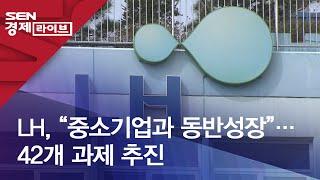 SEN 경제 라이브

LH

LH, “중소기업과 동반성장”… 42개 과제 추진